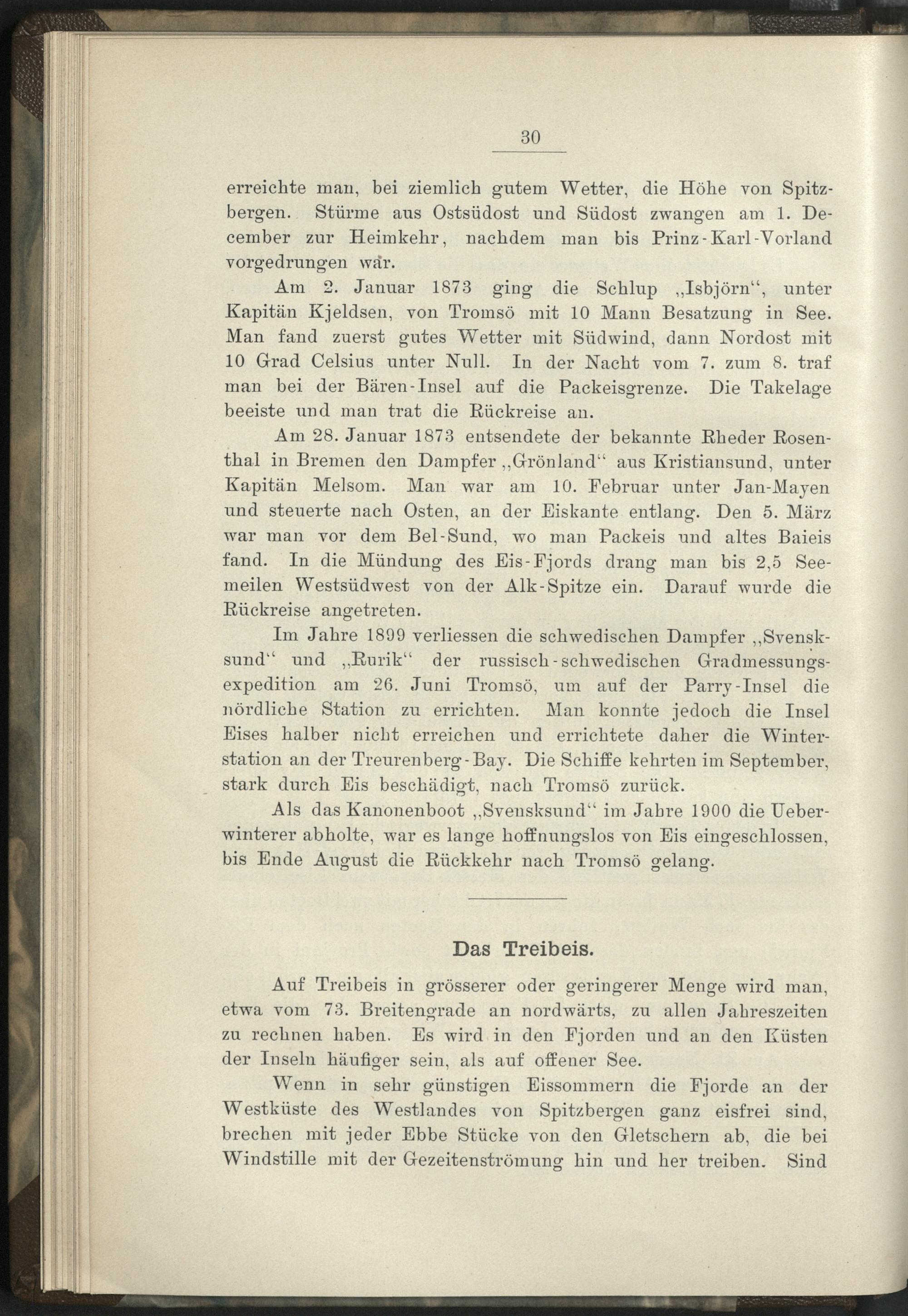 30

erreichte man, bei ziemlich gutem Wetter, die Höhe von Spitzbergen. Stürme aus Ostsüdost und Südost zwangen am 1. December zur Heimkehr, nachdem man bis Prinz-Karl-Vorland vorgedrungen war.

Am 2. Januar 1873 ging die Schlup „Isbjörn“, unter Kapitän Kjeldsen, von Tromsö mit 10 Mann Besatzung in See. Man fand zuerst gutes Wetter mit Südwind, dann Nordost mit 10 Grad Celsius unter Null. In der Nacht vom 7. zum 8. traf man bei der Bären-Insel auf die Packeisgrenze. Die Takelage beeiste und man trat die Rückreise an.

Am 28. Januar 1873 entsendete der bekannte Rheder Rosenthal in Bremen den Dampfer „Grönland“ aus Kristiansund, unter Kapitän Melsom. Man war am 10. Februar unter Jan-Mayen und steuerte nach Osten, an der Eiskante entlang. Den 5. März war man vor dem Bel-Sund, wo man Packeis und altes Baieis fand. In die Mündung des Eis-Fjords drang man bis 2,5 Seemeilen Westsüdwest von der Alk-Spitze ein. Darauf wurde die Rückreise angetreten.

Im Jahre 1899 verliessen die schwedischen Dampfer „Svensksund“ und „Rurik“ der russisch-schwedischen Gradmessungsexpedition am 26. Juni Tromsö, um auf der Parry-Insel die nördliche Station zu errichten. Man konnte jedoch die Insel Eises halber nicht erreichen und errichtete daher die Winterstation an der Treurenberg-Bay. Die Schiffe kehrten im September, stark durch Eis beschädigt, nach Tromsö zurück.

Als das Kanonenboot „Svensksund“ im Jahre 1900 die Ueberwinterer abholte, war es lange hoffnungslos von Eis eingeschlossen, bis Ende August die Rückkehr nach Tromsö gelang.

Das Treibeis.

Auf Treibeis in grösserer oder geringerer Menge wird man, etwa vom 73. Breitengrade an nordwärts, zu allen Jahreszeiten zu rechnen haben. Es wird in den Fjorden und an den Küsten der Inseln häufiger sein, als auf offener See.

Wenn in sehr günstigen Eissommern die Fjorde an der Westküste des Westlandes von Spitzbergen ganz eisfrei sind, brechen mit jeder Ebbe Stücke von den Gletschern ab, die bei Windstille mit der Gezeitenströmung hin und her treiben. Sind